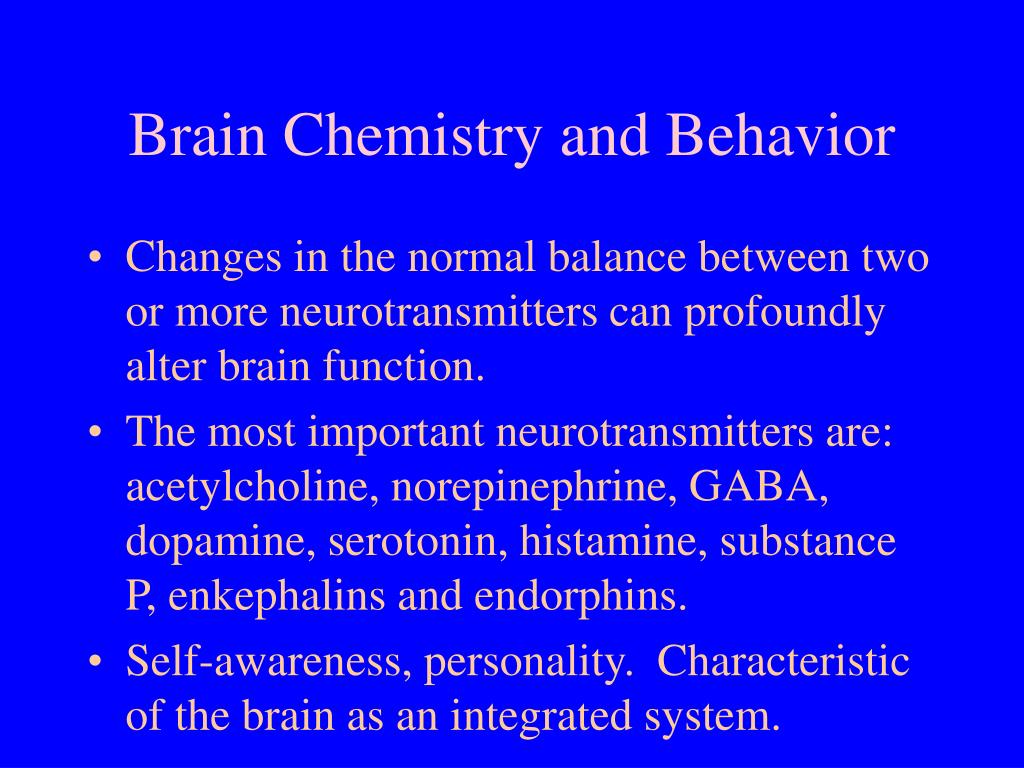 Brain Chemistry and Behavior

• Changes in the normal balance between two or more neurotransmitters can profoundly alter brain function.
• The most important neurotransmitters are: acetylcholine, norepinephrine, GABA, dopamine, serotonin, histamine, substance P, enkephalins and endorphins.
• Self-awareness, personality. Characteristic of the brain as an integrated system.